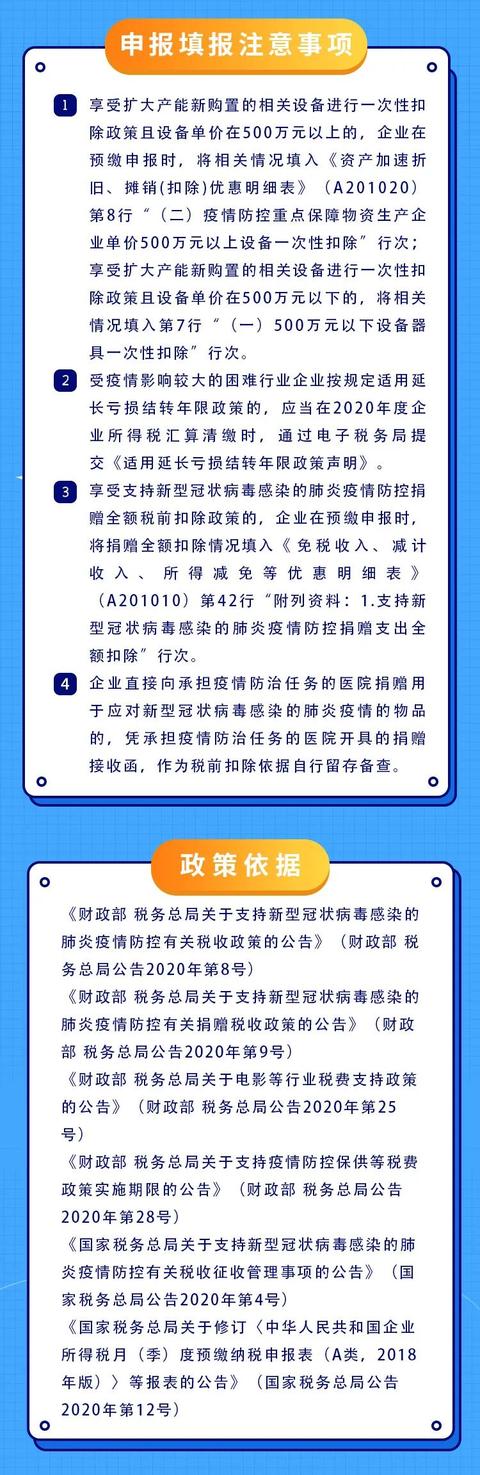 申报填报注意事项

1 享受扩大产能新购置的相关设备进行一次性扣除政策且设备单价在500万元以上的，企业在预缴申报时，将相关情况填入《资产加速折旧、摊销(扣除)优惠明细表》（A201020）第8行“（二）疫情防控重点保障物资生产企业单价500万元以上设备一次性扣除”行次；享受扩大产能新购置的相关设备进行一次性扣除政策且设备单价在500万元以下的，将相关情况填入第7行“（一）500万元以下设备器具一次性扣除”行次。

2 受疫情影响较大的困难行业企业按规定适用延长亏损结转年限政策的，应当在2020年度企业所得税汇算清缴时，通过电子税务局提交《适用延长亏损结转年限政策声明》。

3 享受支持新型冠状病毒感染的肺炎疫情防控捐赠全额税前扣除政策的，企业在预缴申报时，将捐赠全额扣除情况填入《免税收入、减计收入、所得减免等优惠明细表》（A201010）第42行“附列资料：1.支持新型冠状病毒感染的肺炎疫情防控捐赠支出全额扣除”行次。

4 企业直接向承担疫情防治任务的医院捐赠用于应对新型冠状病毒感染的肺炎疫情的物品的，凭承担疫情防治任务的医院开具的捐赠接收函，作为税前扣除依据自行留存备查。

政策依据

《财政部 税务总局关于支持新型冠状病毒感染的肺炎疫情防控有关税收政策的公告》（财政部 税务总局公告2020年第8号）

《财政部 税务总局关于支持新型冠状病毒感染的肺炎疫情防控有关捐赠税收政策的公告》（财政部 税务总局公告2020年第9号）

《财政部 税务总局关于电影等行业税费支持政策的公告》（财政部 税务总局公告2020年第25号）

《财政部 税务总局关于支持疫情防控保供等税费政策实施期限的公告》（财政部 税务总局公告2020年第28号）

《国家税务总局关于支持新型冠状病毒感染的肺炎疫情防控有关税收征收管理事项的公告》（国家税务总局公告2020年第4号）

《国家税务总局关于修订〈中华人民共和国企业所得税月（季）度预缴纳税申报表（A类，2018年版）〉等报表的公告》（国家税务总局公告2020年第12号）